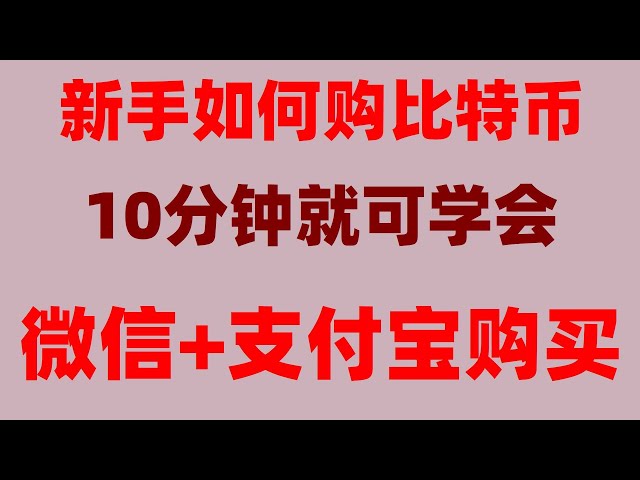 新手如何购比特币

10分钟就可学会

微信+支付宝购买